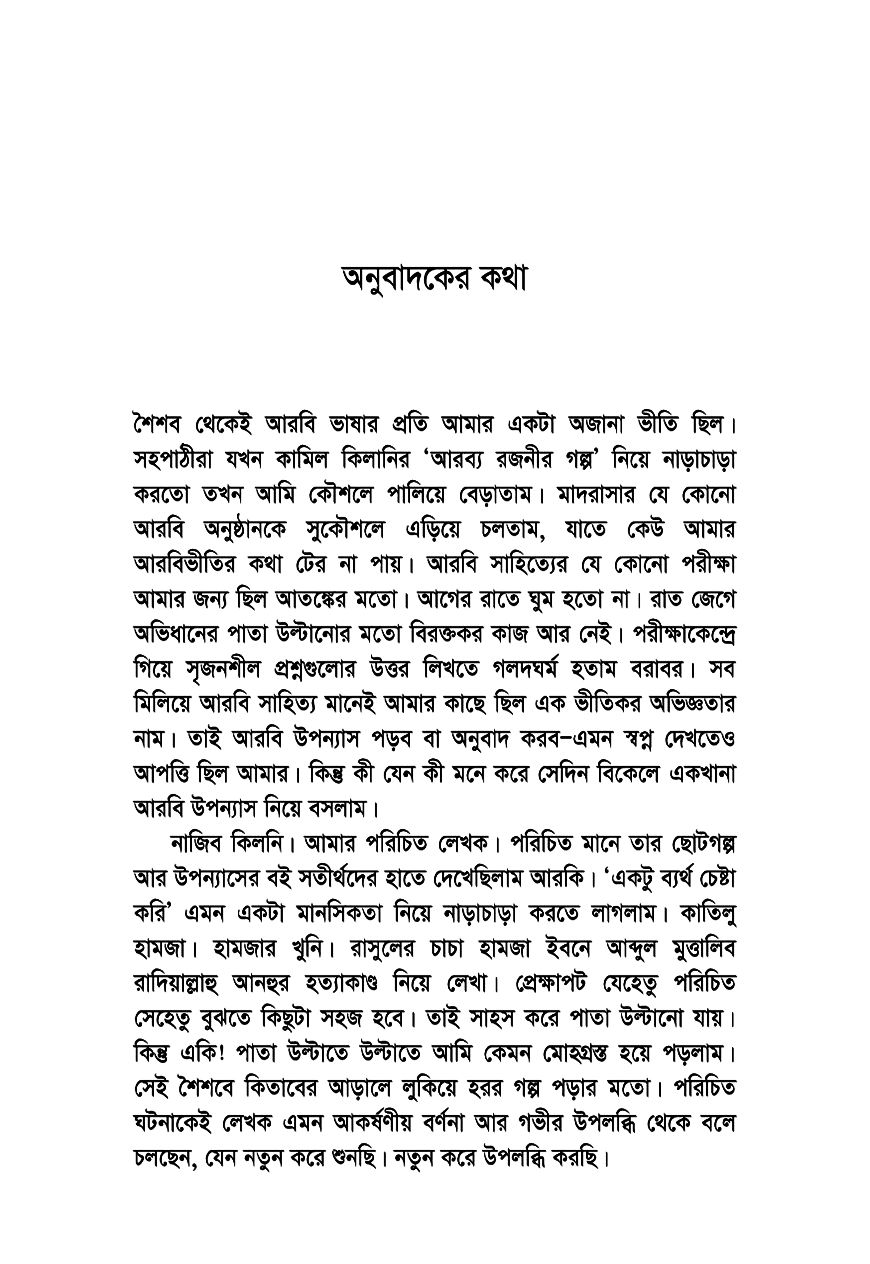 অনুবাদকের কথা

শৈশব থেকেই আরবি ভাষার প্রতি আমার একটা অজানা ভীতি ছিল। সহপাঠীরা যখন কামিল কিলানির 'আরব্য রজনীর গল্প' নিয়ে নাড়াচাড়া করতো তখন আমি কৌশলে পালিয়ে বেড়াতাম। মাদরাসার যে কোনো আরবি অনুষ্ঠানকে সুকৌশলে এড়িয়ে চলতাম, যাতে কেউ আমার আরবিভীতির কথা টের না পায়। আরবি সাহিত্যের যে কোনো পরীক্ষা আমার জন্য ছিল আতঙ্কের মতো। আগের রাতে ঘুম হতো না। রাত জেগে অভিধানের পাতা উল্টানোর মতো বিরক্তকর কাজ আর নেই। পরীক্ষাকেন্দ্রে গিয়ে সৃজনশীল প্রশ্নগুলোর উত্তর লিখতে গলদঘর্ম হতাম বরাবর। সব মিলিয়ে আরবি সাহিত্য মানেই আমার কাছে ছিল এক ভীতিকর অভিজ্ঞতার নাম। তাই আরবি উপন্যাস পড়ব বা অনুবাদ করব–এমন স্বপ্ন দেখতেও আপত্তি ছিল আমার। কিন্তু কী যেন কী মনে করে সেদিন বিকেলে একখানা আরবি উপন্যাস নিয়ে বসলাম।

নাজিব কিলনি। আমার পরিচিত লেখক। পরিচিত মানে তার ছোটগল্প আর উপন্যাসের বই সতীর্থদের হাতে দেখেছিলাম আরকি। 'একটু ব্যর্থ চেষ্টা করি' এমন একটা মানসিকতা নিয়ে নাড়াচাড়া করতে লাগলাম। কাতিলু হামজা। হামজার খুনি। রাসুলের চাচা হামজা ইবনে আব্দুল মুত্তালিব রাদিয়াল্লাহু আনহুর হত্যাকাণ্ড নিয়ে লেখা। প্রেক্ষাপট যেহেতু পরিচিত সেহেতু বুঝতে কিছুটা সহজ হবে। তাই সাহস করে পাতা উল্টানো যায়। কিন্তু একি! পাতা উল্টাতে উল্টাতে আমি কেমন মোহগ্রস্ত হয়ে পড়লাম। সেই শৈশবে কিতাবের আড়ালে লুকিয়ে হরর গল্প পড়ার মতো। পরিচিত ঘটনাকেই লেখক এমন আকর্ষণীয় বর্ণনা আর গভীর উপলব্ধি থেকে বলে চলছেন, যেন নতুন করে শুনছি। নতুন করে উপলব্ধি করছি।